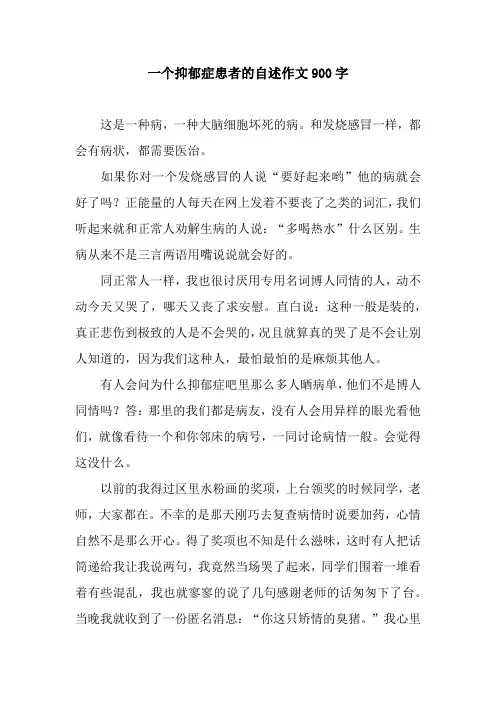 一个抑郁症患者的自述作文900字

这是一种病，一种大脑细胞坏死的病。和发烧感冒一样，都会有病状，都需要医治。

如果你对一个发烧感冒的人说“要好起来哟”他的病就会好了吗？正能量的人每天在网上发着不要丧了之类的词汇，我们听起来就和正常人劝解生病的人说：“多喝热水”什么区别。生病从来不是三言两语用嘴说说就会好的。

同正常人一样，我也很讨厌用专用名词博人同情的人，动不动今天又哭了，哪天又丧了求安慰。直白说：这种一般是装的，真正悲伤到极致的人是不会哭的，况且就算真的哭了是不会让别人知道的，因为我们这种人，最怕最怕的是麻烦其他人。

有人会问为什么抑郁症吧里那么多人晒病单，他们不是博人同情吗？答：那里的我们都是病友，没有人会用异样的眼光看他们，就像看待一个和你邻床的病号，一同讨论病情一般。会觉得这没什么。

以前的我得过区里水粉画的奖项，上台领奖的时候同学，老师，大家都在。不幸的是那天刚巧去复查病情时说要加药，心情自然不是那么开心。得了奖项也不知是什么滋味，这时有人把话筒递给我让我说两句，我竟然当场哭了起来，同学们围着一堆看着有些混乱，我也就寥寥的说了几句感谢老师的话匆匆下了台。当晚我就收到了一份匿名消息：“你这只矫情的臭猪。”我心里